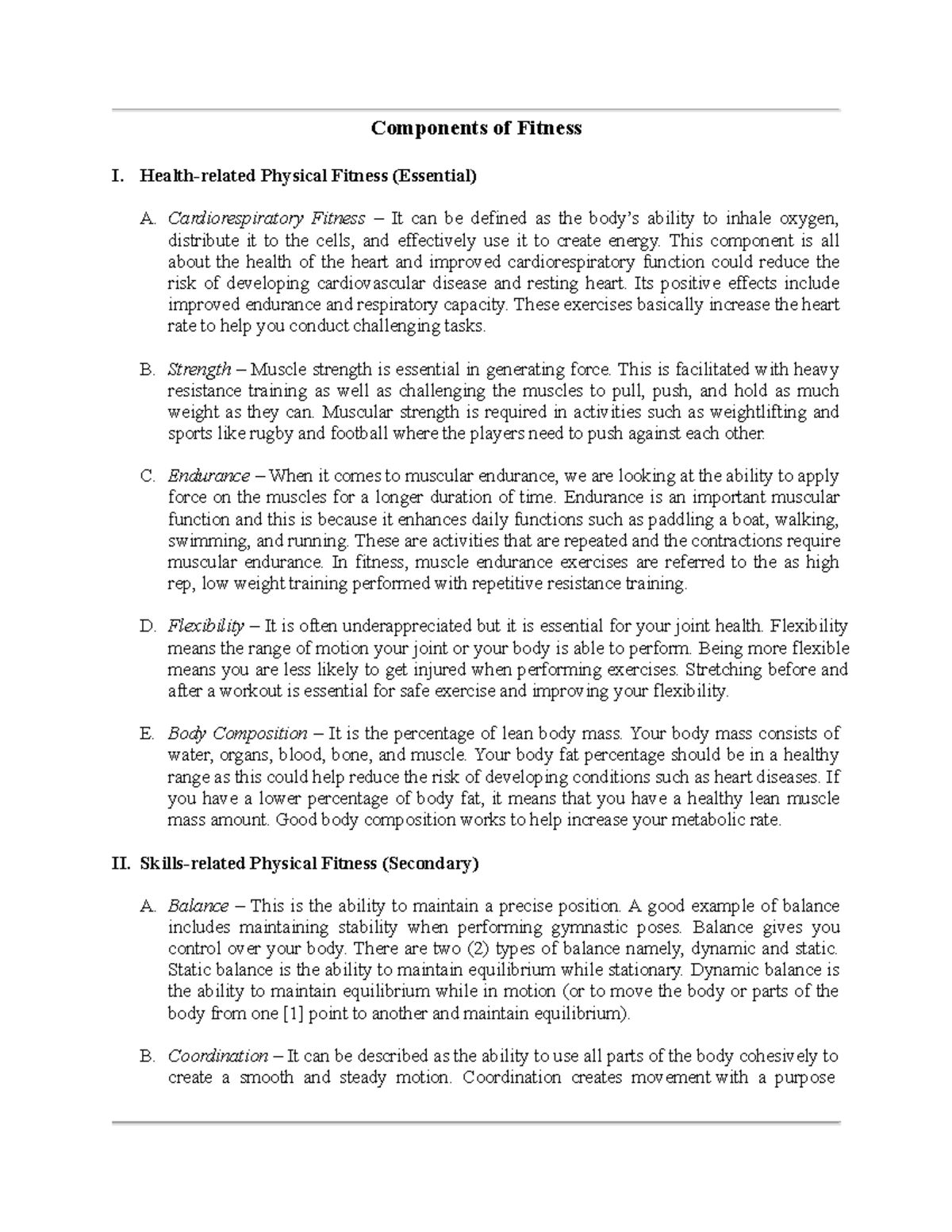 Components of Fitness

I. Health-related Physical Fitness (Essential)

A. Cardiorespiratory Fitness – It can be defined as the body's ability to inhale oxygen, distribute it to the cells, and effectively use it to create energy. This component is all about the health of the heart and improved cardiorespiratory function could reduce the risk of developing cardiovascular disease and resting heart. Its positive effects include improved endurance and respiratory capacity. These exercises basically increase the heart rate to help you conduct challenging tasks.

B. Strength – Muscle strength is essential in generating force. This is facilitated with heavy resistance training as well as challenging the muscles to pull, push, and hold as much weight as they can. Muscular strength is required in activities such as weightlifting and sports like rugby and football where the players need to push against each other.

C. Endurance – When it comes to muscular endurance, we are looking at the ability to apply force on the muscles for a longer duration of time. Endurance is an important muscular function and this is because it enhances daily functions such as paddling a boat, walking, swimming, and running. These are activities that are repeated and the contractions require muscular endurance. In fitness, muscle endurance exercises are referred to the as high rep, low weight training performed with repetitive resistance training.

D. Flexibility – It is often underappreciated but it is essential for your joint health. Flexibility means the range of motion your joint or your body is able to perform. Being more flexible means you are less likely to get injured when performing exercises. Stretching before and after a workout is essential for safe exercise and improving your flexibility.

E. Body Composition – It is the percentage of lean body mass. Your body mass consists of water, organs, blood, bone, and muscle. Your body fat percentage should be in a healthy range as this could help reduce the risk of developing conditions such as heart diseases. If you have a lower percentage of body fat, it means that you have a healthy lean muscle mass amount. Good body composition works to help increase your metabolic rate.

II. Skills-related Physical Fitness (Secondary)

A. Balance – This is the ability to maintain a precise position. A good example of balance includes maintaining stability when performing gymnastic poses. Balance gives you control over your body. There are two (2) types of balance namely, dynamic and static. Static balance is the ability to maintain equilibrium while stationary. Dynamic balance is the ability to maintain equilibrium while in motion (or to move the body or parts of the body from one [1] point to another and maintain equilibrium).

B. Coordination – It can be described as the ability to use all parts of the body cohesively to create a smooth and steady motion. Coordination creates movement with a purpose